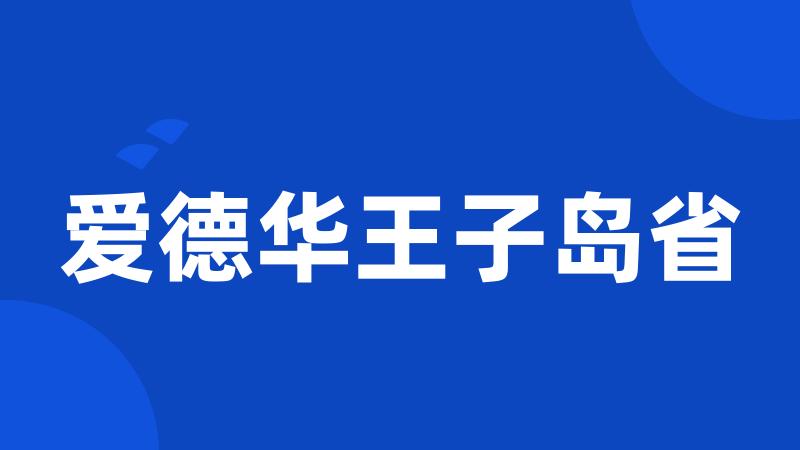 爱德华王子岛省